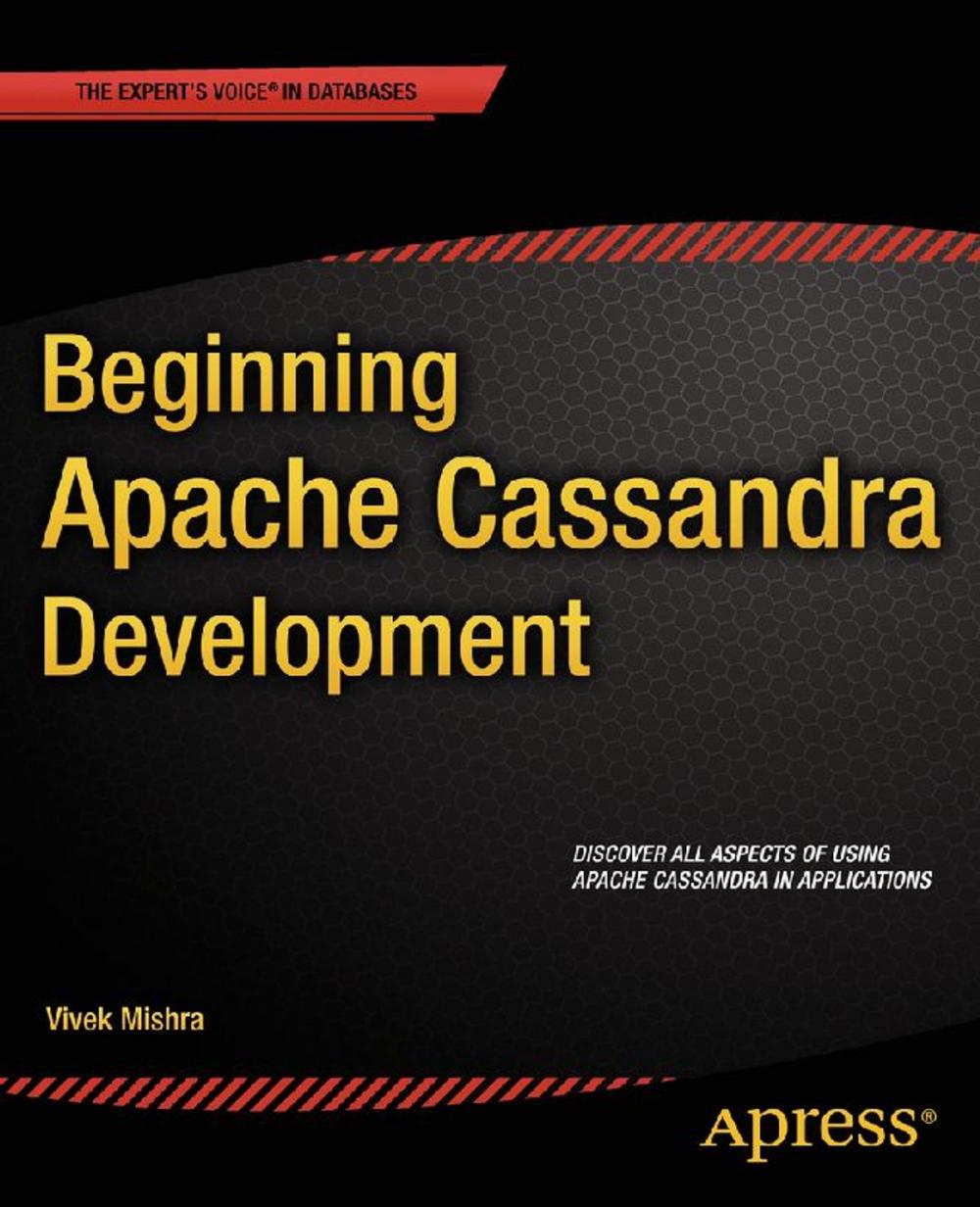 THE EXPERT'S VOICE® IN DATABASES

Beginning Apache Cassandra Development

DISCOVER ALL ASPECTS OF USING APACHE CASSANDRA IN APPLICATIONS

Vivek Mishra

Apress®